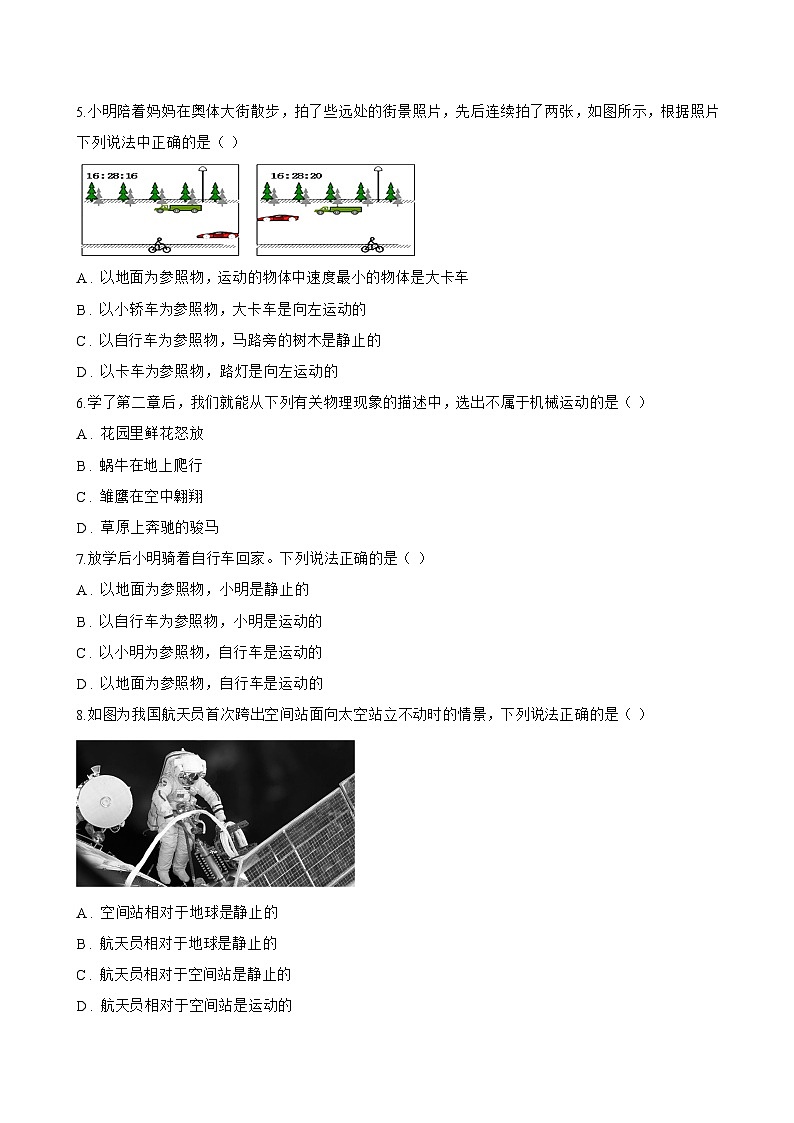 5.小明陪着妈妈在奥体大街散步，拍了些远处的街景照片，先后连续拍了两张，如图所示，根据照片下列说法中正确的是（ ）

16:28:16

16:28:20

A．以地面为参照物，运动的物体中速度最小的物体是大卡车

B．以小轿车为参照物，大卡车是向左运动的

C．以自行车为参照物，马路旁的树木是静止的

D．以卡车为参照物，路灯是向左运动的

6.学了第二章后，我们就能从下列有关物理现象的描述中，选出不属于机械运动的是（ ）

A．花园里鲜花怒放

B．蜗牛在地上爬行

C．雏鹰在空中翱翔

D．草原上奔驰的骏马

7.放学后小明骑着自行车回家。下列说法正确的是（ ）

A．以地面为参照物，小明是静止的

B．以自行车为参照物，小明是运动的

C．以小明为参照物，自行车是运动的

D．以地面为参照物，自行车是运动的

8.如图为我国航天员首次跨出空间站面向太空站立不动时的情景，下列说法正确的是（ ）

A．空间站相对于地球是静止的

B．航天员相对于地球是静止的

C．航天员相对于空间站是静止的

D．航天员相对于空间站是运动的